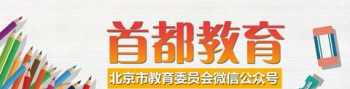 首都教育

北京市教育委员会微信公众号